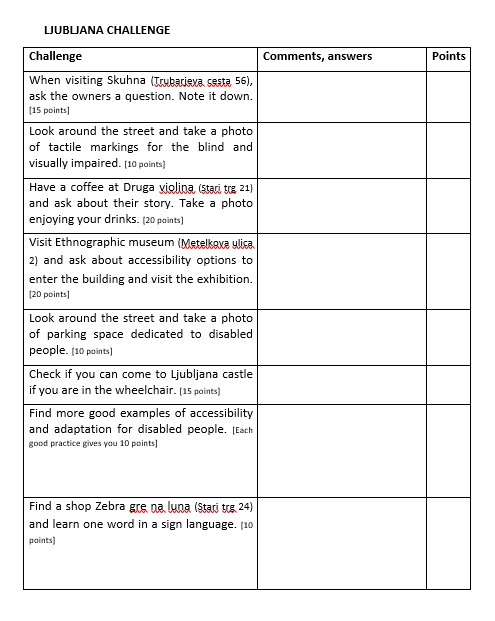 LJUBLJANA CHALLENGE

| Challenge | Comments, answers | Points |
|---|---|---|
| When visiting Skuhna (Trubarjeva cesta 56), ask the owners a question. Note it down. [15 points] | | |
| Look around the street and take a photo of tactile markings for the blind and visually impaired. [10 points] | | |
| Have a coffee at Druga violina (Stari trg 21) and ask about their story. Take a photo enjoying your drinks. [20 points] | | |
| Visit Ethnographic museum (Metelkova ulica 2) and ask about accessibility options to enter the building and visit the exhibition. [20 points] | | |
| Look around the street and take a photo of parking space dedicated to disabled people. [10 points] | | |
| Check if you can come to Ljubljana castle if you are in the wheelchair. [15 points] | | |
| Find more good examples of accessibility and adaptation for disabled people. [Each good practice gives you 10 points] | | |
| Find a shop Zebra gre na luna (Stari trg 24) and learn one word in a sign language. [10 points] | | |